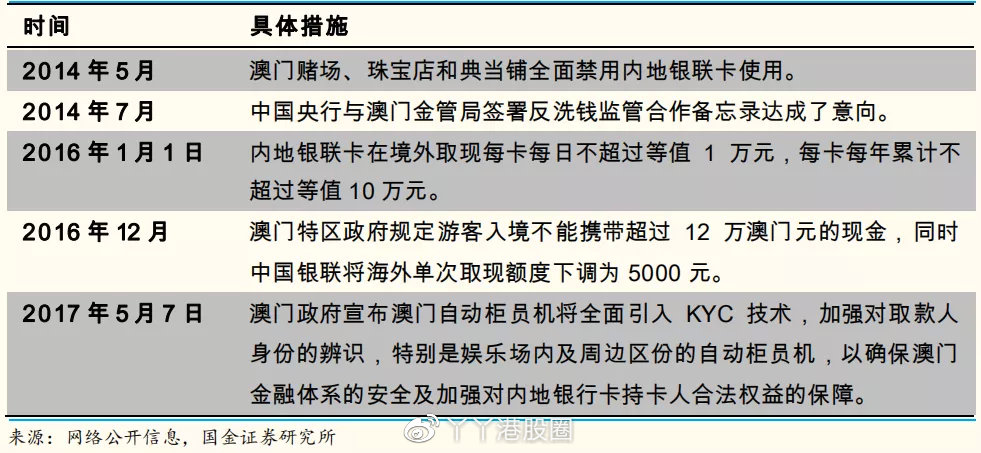 | 时间 | 具体措施 |
|---|---|
| 2014 年 5 月 | 澳门赌场、珠宝店和典当铺全面禁用内地银联卡使用。 |
| 2014 年 7 月 | 中国央行与澳门金管局签署反洗钱监管合作备忘录达成了意向。 |
| 2016 年 1 月 1 日 | 内地银联卡在境外取现每卡每日不超过等值 1 万元，每卡每年累计不超过等值 10 万元。 |
| 2016 年 12 月 | 澳门特区政府规定游客入境不能携带超过 12 万澳门元的现金，同时中国银联将海外单次取现额度下调为 5000 元。 |
| 2017 年 5 月 7 日 | 澳门政府宣布澳门自动柜员机将全面引入 KYC 技术，加强对取款人身份的辨识，特别是娱乐场内及周边区份的自动柜员机，以确保澳门金融体系的安全及加强对内地银行卡持卡人合法权益的保障。 |

来源：网络公开信息，国金证券研究所

丫丫港股圈